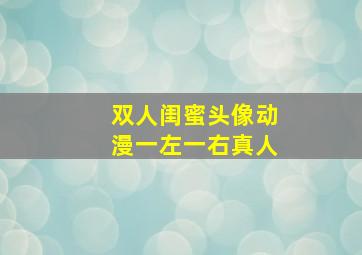 双人闺蜜头像动漫一左一右真人